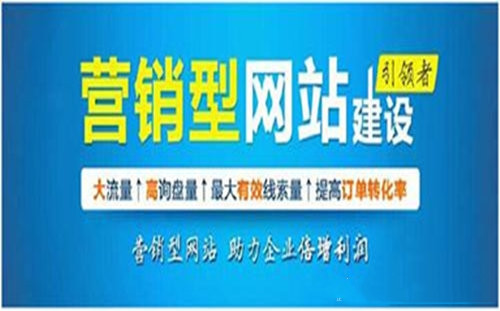 营销型网站建设

引领者

大流量↑高询盘量↑最大有效线索量↑提高订单转化率

营销型网站 助力企业倍增利润